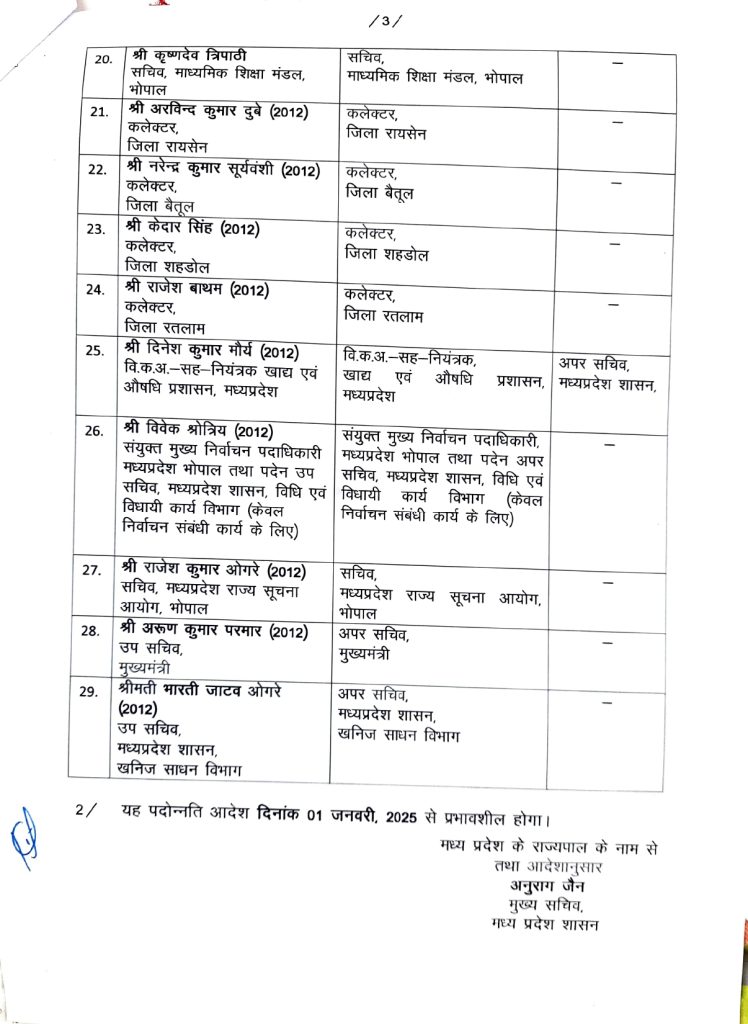 /3/

| | | | |
|---|---|---|---|
| 20. | श्री कृष्णदेव त्रिपाठी सचिव, माध्यमिक शिक्षा मंडल, भोपाल | सचिव, माध्यमिक शिक्षा मंडल, भोपाल | – |
| 21. | श्री अरविन्द कुमार दुबे (2012) कलेक्टर, जिला रायसेन | कलेक्टर, जिला रायसेन | – |
| 22. | श्री नरेन्द्र कुमार सूर्यवंशी (2012) कलेक्टर, जिला बैतूल | कलेक्टर, जिला बैतूल | – |
| 23. | श्री केदार सिंह (2012) कलेक्टर, जिला शहडोल | कलेक्टर, जिला शहडोल | – |
| 24. | श्री राजेश बाथम (2012) कलेक्टर, जिला रतलाम | कलेक्टर, जिला रतलाम | – |
| 25. | श्री दिनेश कुमार मौर्य (2012) वि.क.अ.–सह–नियंत्रक खाद्य एवं औषधि प्रशासन, मध्यप्रदेश | वि.क.अ.–सह–नियंत्रक, खाद्य एवं औषधि प्रशासन, मध्यप्रदेश | अपर सचिव, मध्यप्रदेश शासन, |
| 26. | श्री विवेक श्रोत्रिय (2012) संयुक्त मुख्य निर्वाचन पदाधिकारी मध्यप्रदेश भोपाल तथा पदेन उप सचिव, मध्यप्रदेश शासन, विधि एवं विधायी कार्य विभाग (केवल निर्वाचन संबंधी कार्य के लिए) | संयुक्त मुख्य निर्वाचन पदाधिकारी, मध्यप्रदेश भोपाल तथा पदेन अपर सचिव, मध्यप्रदेश शासन, विधि एवं विधायी कार्य विभाग (केवल निर्वाचन संबंधी कार्य के लिए) | – |
| 27. | श्री राजेश कुमार ओगरे (2012) सचिव, मध्यप्रदेश राज्य सूचना आयोग, भोपाल | सचिव, मध्यप्रदेश राज्य सूचना आयोग, भोपाल | – |
| 28. | श्री अरूण कुमार परमार (2012) उप सचिव, मुख्यमंत्री | अपर सचिव, मुख्यमंत्री | – |
| 29. | श्रीमती भारती जाटव ओगरे (2012) उप सचिव, मध्यप्रदेश शासन, खनिज साधन विभाग | अपर सचिव, मध्यप्रदेश शासन, खनिज साधन विभाग | – |

2/ यह पदोन्नति आदेश दिनांक 01 जनवरी, 2025 से प्रभावशील होगा।

मध्य प्रदेश के राज्यपाल के नाम से
तथा आदेशानुसार
अनुराग जैन
मुख्य सचिव,
मध्य प्रदेश शासन